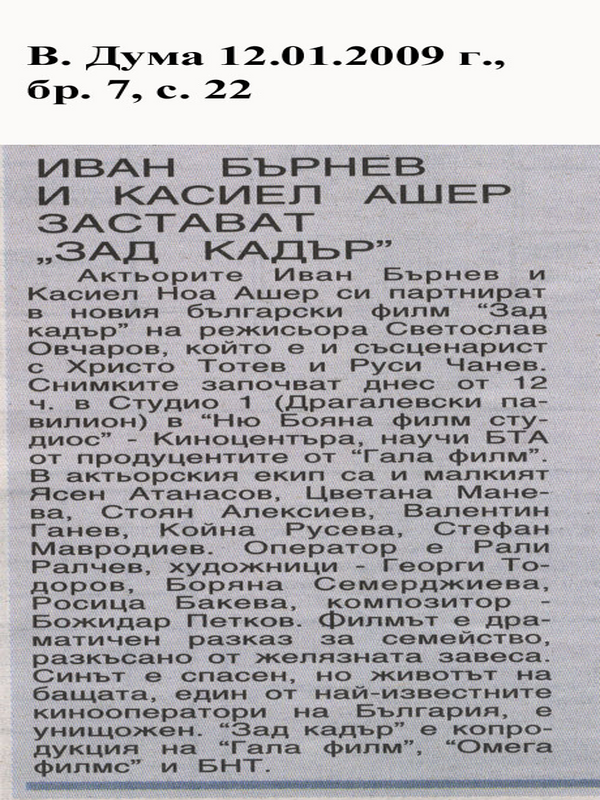 В. Дума 12.01.2009 г., бр. 7, с. 22

ИВАН БЪРНЕВ И КАСИЕЛ АШЕР ЗАСТАВАТ „ЗАД КАДЪР"

Актьорите Иван Бърнев и Касиел Ноа Ашер си партнират в новия български филм "Зад кадър" на режисьора Светослав Овчаров, който е и съсценарист с Христо Тотев и Руси Чанев. Снимките започват днес от 12 ч. в Студио 1 (Драгалевски павилион) в "Ню Бояна филм студиос" - Киноцентъра, научи БТА от продуцентите от "Гала филм". В актьорския екип са и малкият Ясен Атанасов, Цветана Манева, Стоян Алексиев, Валентин Ганев, Койна Русева, Стефан Мавродиев. Оператор е Рали Ралчев, художници - Георги Тодоров, Боряна Семерджиева, Росица Бакева, композитор - Божидар Петков. Филмът е драматичен разказ за семейство, разкъсано от желязната завеса. Синът е спасен, но животът на бащата, един от най-известните кинооператори на България, е унищожен. "Зад кадър" е копродукция на "Гала филм", "Омега филмс" и БНТ.